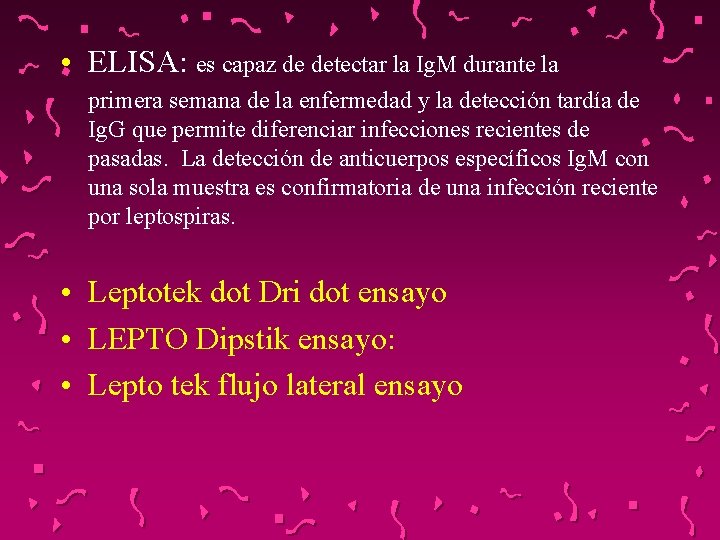 • ELISA: es capaz de detectar la IgM durante la primera semana de la enfermedad y la detección tardía de IgG que permite diferenciar infecciones recientes de pasadas. La detección de anticuerpos específicos IgM con una sola muestra es confirmatoria de una infección reciente por leptospiras.

• Leptotek dot Dri dot ensayo
• LEPTO Dipstik ensayo:
• Lepto tek flujo lateral ensayo